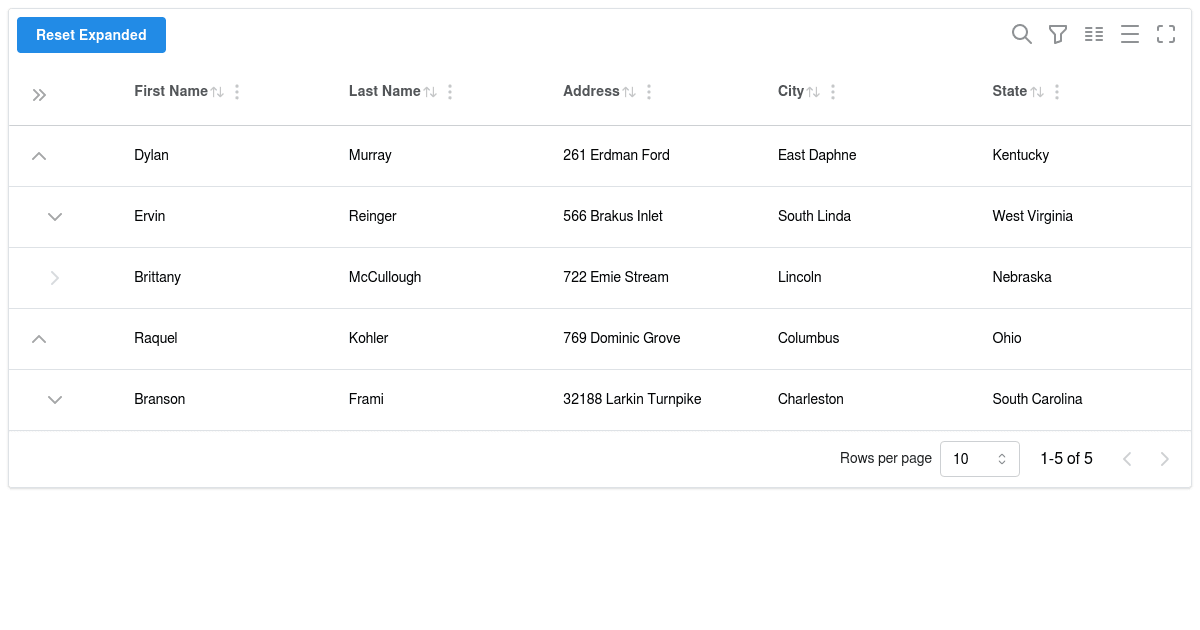 Reset Expanded

| First Name | Last Name | Address | City | State |
|---|---|---|---|---|
| Dylan | Murray | 261 Erdman Ford | East Daphne | Kentucky |
| Ervin | Reinger | 566 Brakus Inlet | South Linda | West Virginia |
| Brittany | McCullough | 722 Emie Stream | Lincoln | Nebraska |
| Raquel | Kohler | 769 Dominic Grove | Columbus | Ohio |
| Branson | Frami | 32188 Larkin Turnpike | Charleston | South Carolina |

Rows per page 10 1-5 of 5